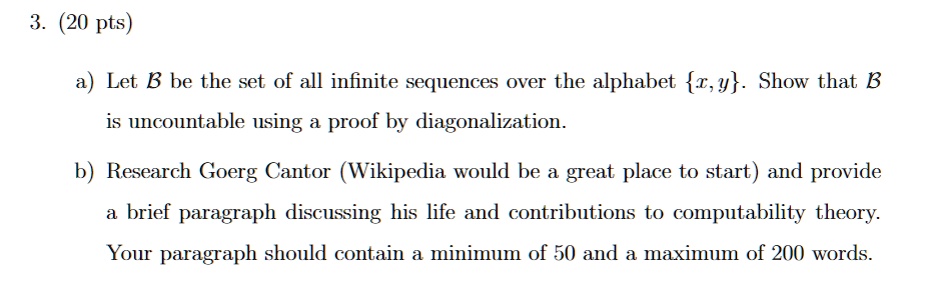 3. (20 pts)

a) Let $\mathcal{B}$ be the set of all infinite sequences over the alphabet $\{x, y\}$. Show that $\mathcal{B}$ is uncountable using a proof by diagonalization.

b) Research Goerg Cantor (Wikipedia would be a great place to start) and provide a brief paragraph discussing his life and contributions to computability theory. Your paragraph should contain a minimum of 50 and a maximum of 200 words.